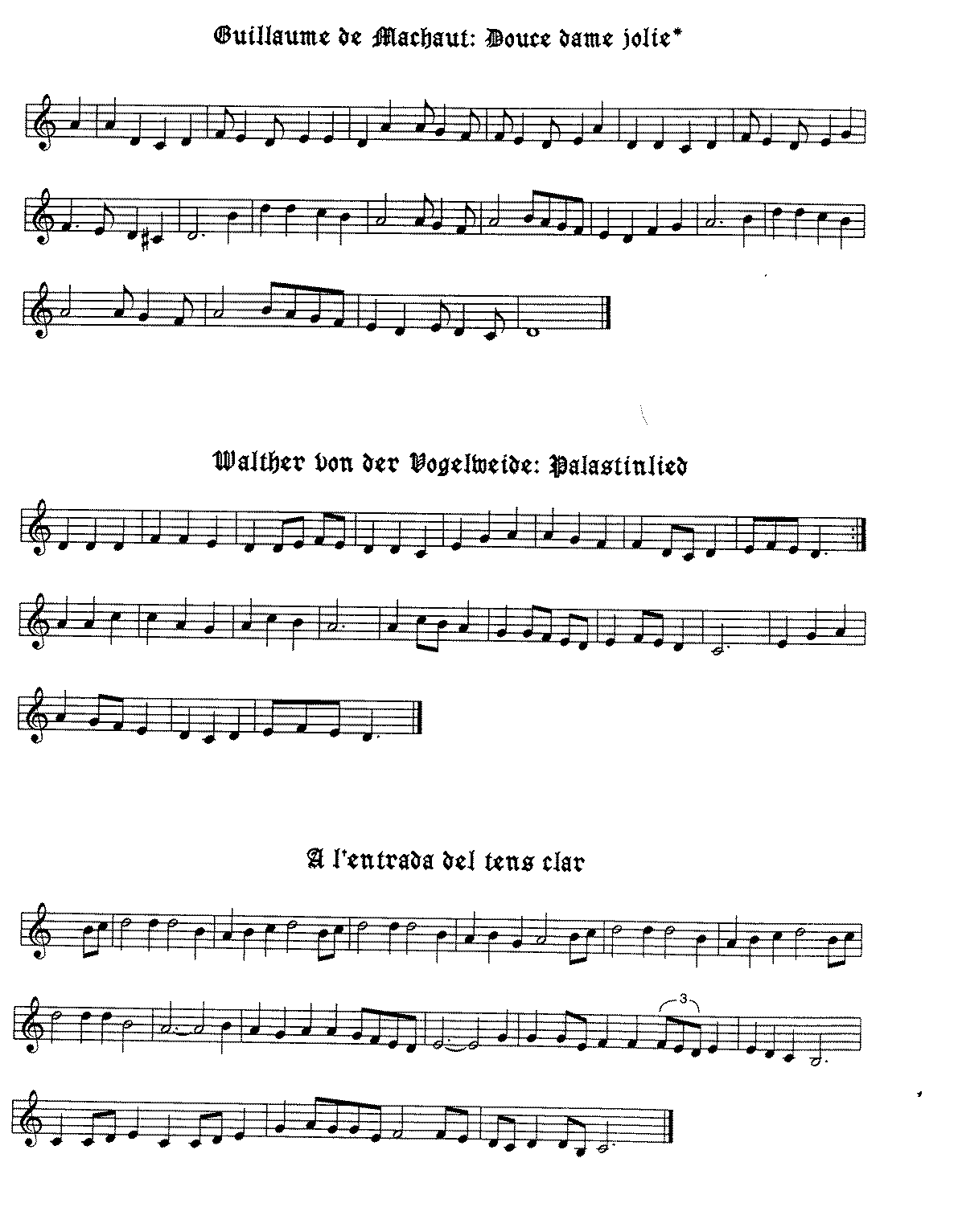 Guillaume de Machaut: Douce dame jolie*

Walther von der Vogelweide: Palastinlied

A l'entrada del tens clar

3